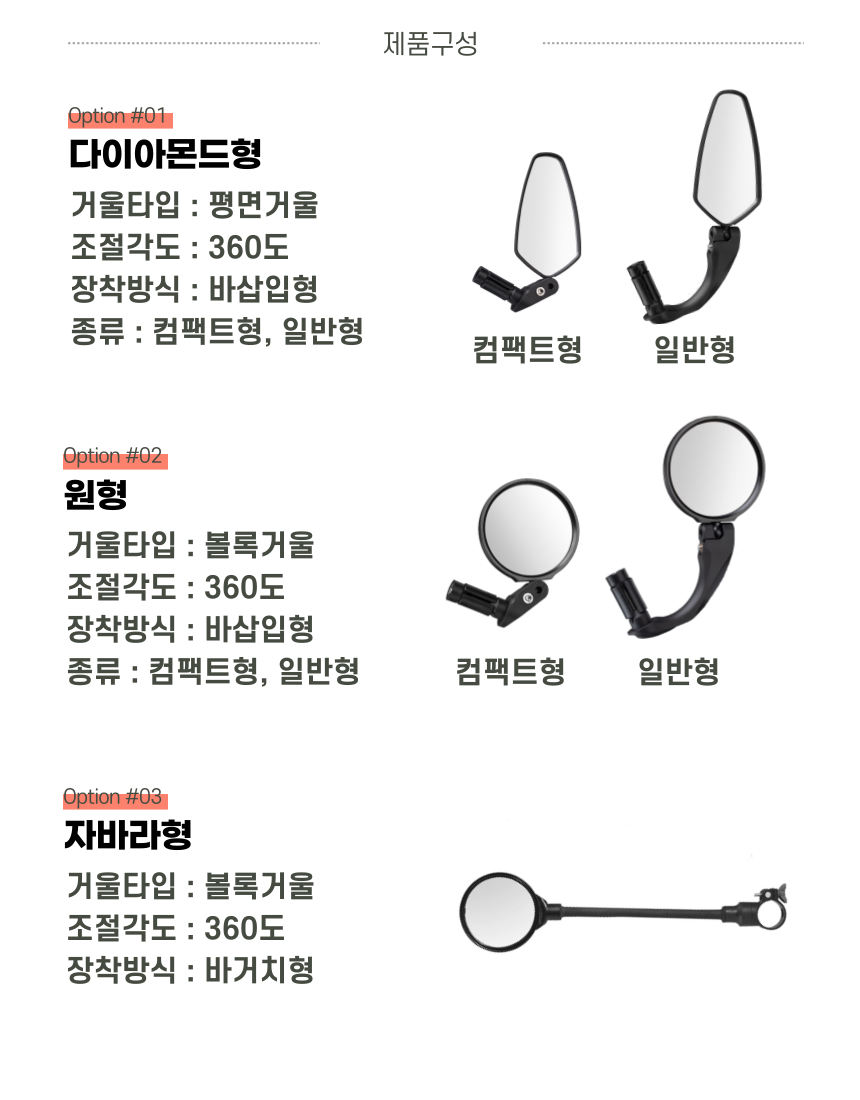 제품구성

Option #01
다이아몬드형
거울타입 : 평면거울
조절각도 : 360도
장착방식 : 바삽입형
종류 : 컴팩트형, 일반형

컴팩트형
일반형

Option #02
원형
거울타입 : 볼록거울
조절각도 : 360도
장착방식 : 바삽입형
종류 : 컴팩트형, 일반형

컴팩트형
일반형

Option #03
자바라형
거울타입 : 볼록거울
조절각도 : 360도
장착방식 : 바거치형